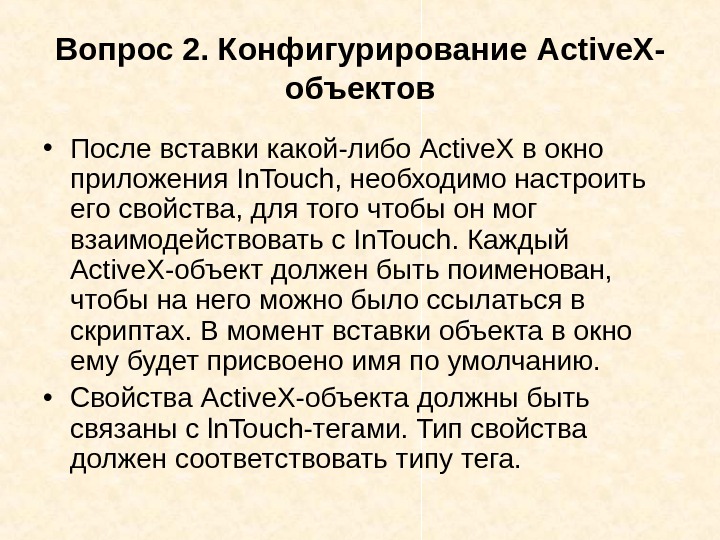 Вопрос 2. Конфигурирование ActiveX-объектов

• После вставки какой-либо ActiveX в окно приложения InTouch, необходимо настроить его свойства, для того чтобы он мог взаимодействовать с InTouch. Каждый ActiveX-объект должен быть поименован, чтобы на него можно было ссылаться в скриптах. В момент вставки объекта в окно ему будет присвоено имя по умолчанию.

• Свойства ActiveX-объекта должны быть связаны с InTouch-тегами. Тип свойства должен соответствовать типу тега.